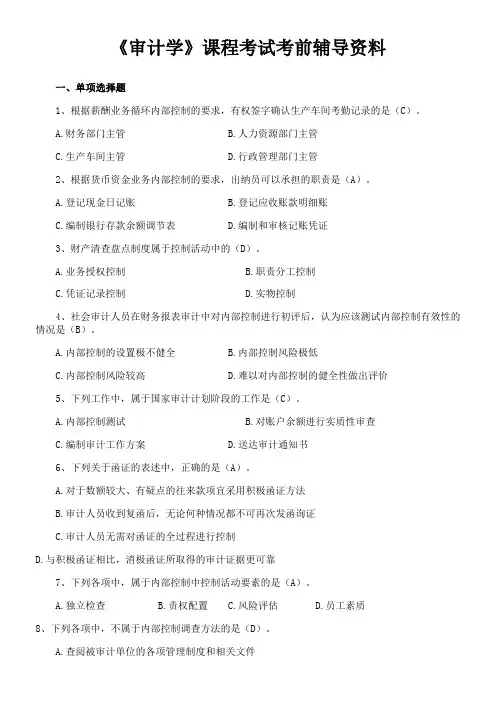 《审计学》课程考试考前辅导资料

一、单项选择题

1、根据薪酬业务循环内部控制的要求，有权签字确认生产车间考勤记录的是（C）。

A.财务部门主管

B.人力资源部门主管

C.生产车间主管

D.行政管理部门主管

2、根据货币资金业务内部控制的要求，出纳员可以承担的职责是（A）。

A.登记现金日记账

B.登记应收账款明细账

C.编制银行存款余额调节表

D.编制和审核记账凭证

3、财产清查盘点制度属于控制活动中的（D）。

A.业务授权控制

B.职责分工控制

C.凭证记录控制

D.实物控制

4、社会审计人员在财务报表审计中对内部控制进行初评后，认为应该测试内部控制有效性的情况是（B）。

A.内部控制的设置极不健全

B.内部控制风险极低

C.内部控制风险较高

D.难以对内部控制的健全性做出评价

5、下列工作中，属于国家审计计划阶段的工作是（C）。

A.内部控制测试

B.对账户余额进行实质性审查

C.编制审计工作方案

D.送达审计通知书

6、下列关于函证的表述中，正确的是（A）。

A.对于数额较大、有疑点的往来款项宜采用积极函证方法

B.审计人员收到复函后，无论何种情况都不可再次发函询证

C.审计人员无需对函证的全过程进行控制

D.与积极函证相比，消极函证所取得的审计证据更可靠

7、下列各项中，属于内部控制中控制活动要素的是（A）。

A.独立检查

B.责权配置

C.风险评估

D.员工素质

8、下列各项中，不属于内部控制调查方法的是（D）。

A.查阅被审计单位的各项管理制度和相关文件